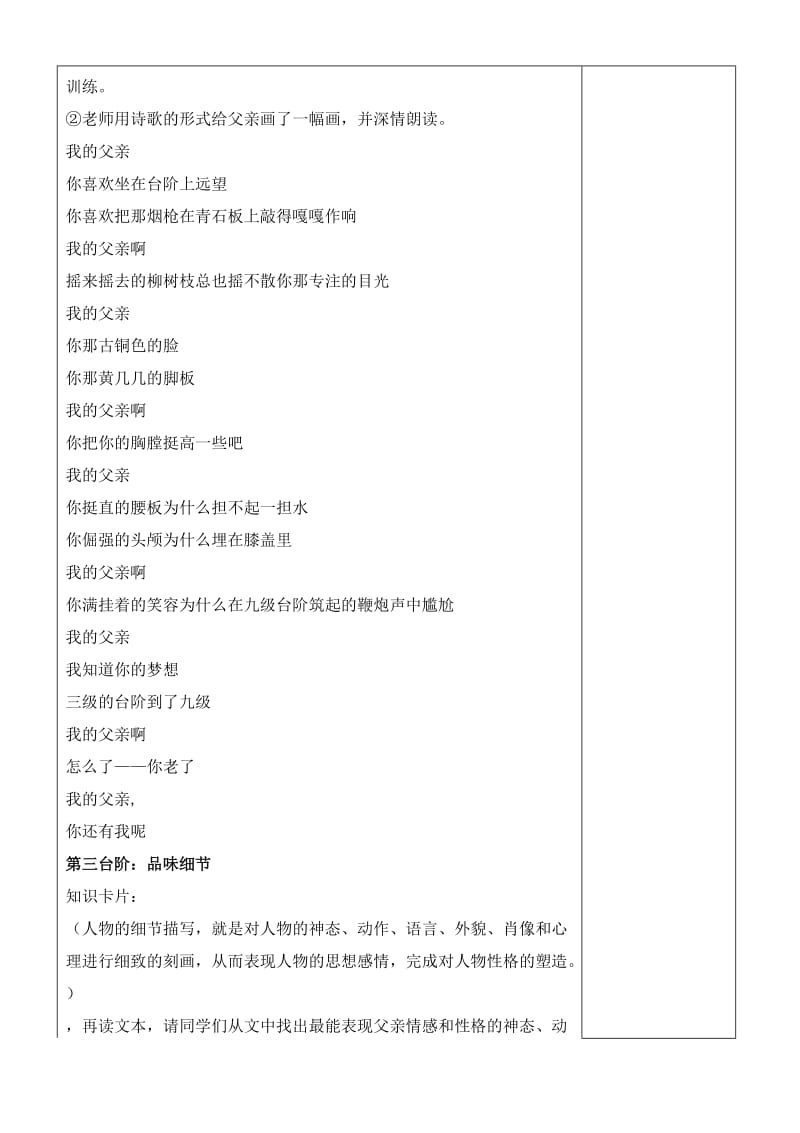 训练。

②老师用诗歌的形式给父亲画了一幅画，并深情朗读。

我的父亲

你喜欢坐在台阶上远望

你喜欢把那烟枪在青石板上敲得嘎嘎作响

我的父亲啊

摇来摇去的柳树枝总也摇不散你那专注的目光

我的父亲

你那古铜色的脸

你那黄几几的脚板

我的父亲啊

你把你的胸膛挺高一些吧

我的父亲

你挺直的腰板为什么担不起一担水

你倔强的头颅为什么埋在膝盖里

我的父亲啊

你满挂着的笑容为什么在九级台阶筑起的鞭炮声中尴尬

我的父亲

我知道你的梦想

三级的台阶到了九级

我的父亲啊

怎么了——你老了

我的父亲,

你还有我呢

第三台阶：品味细节

知识卡片：

（人物的细节描写，就是对人物的神态、动作、语言、外貌、肖像和心理进行细致的刻画，从而表现人物的思想感情，完成对人物性格的塑造。）

，再读文本，请同学们从文中找出最能表现父亲情感和性格的神态、动